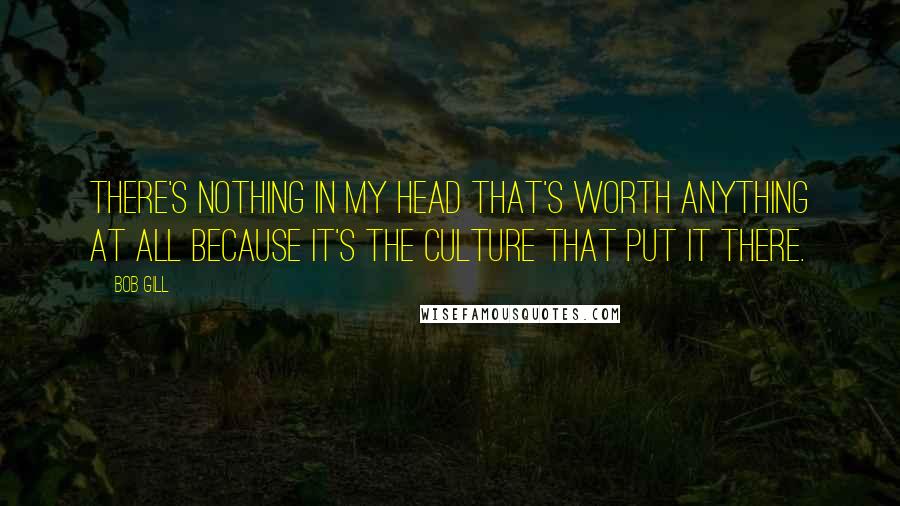 THERE'S NOTHING IN MY HEAD THAT'S WORTH ANYTHING AT ALL BECAUSE IT'S THE CULTURE THAT PUT IT THERE.

BOB GILL

WISEFAMOUSQUOTES.COM